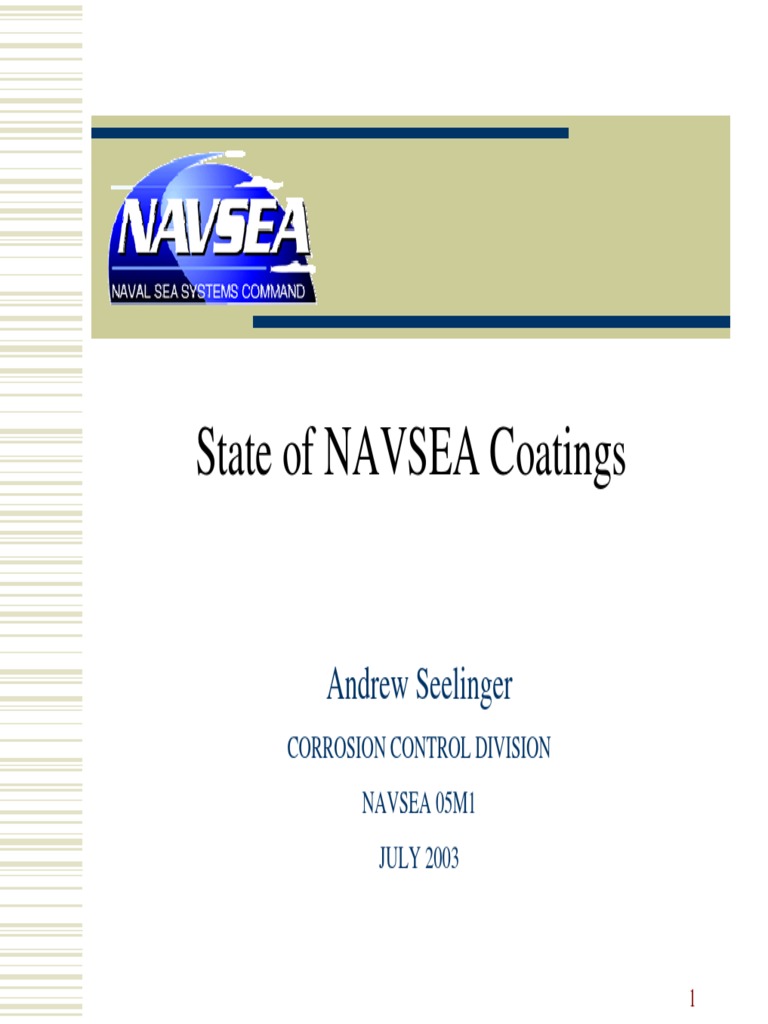 NAVSEA
NAVAL SEA SYSTEMS COMMAND

State of NAVSEA Coatings

Andrew Seelinger

CORROSION CONTROL DIVISION

NAVSEA 05M1

JULY 2003

1